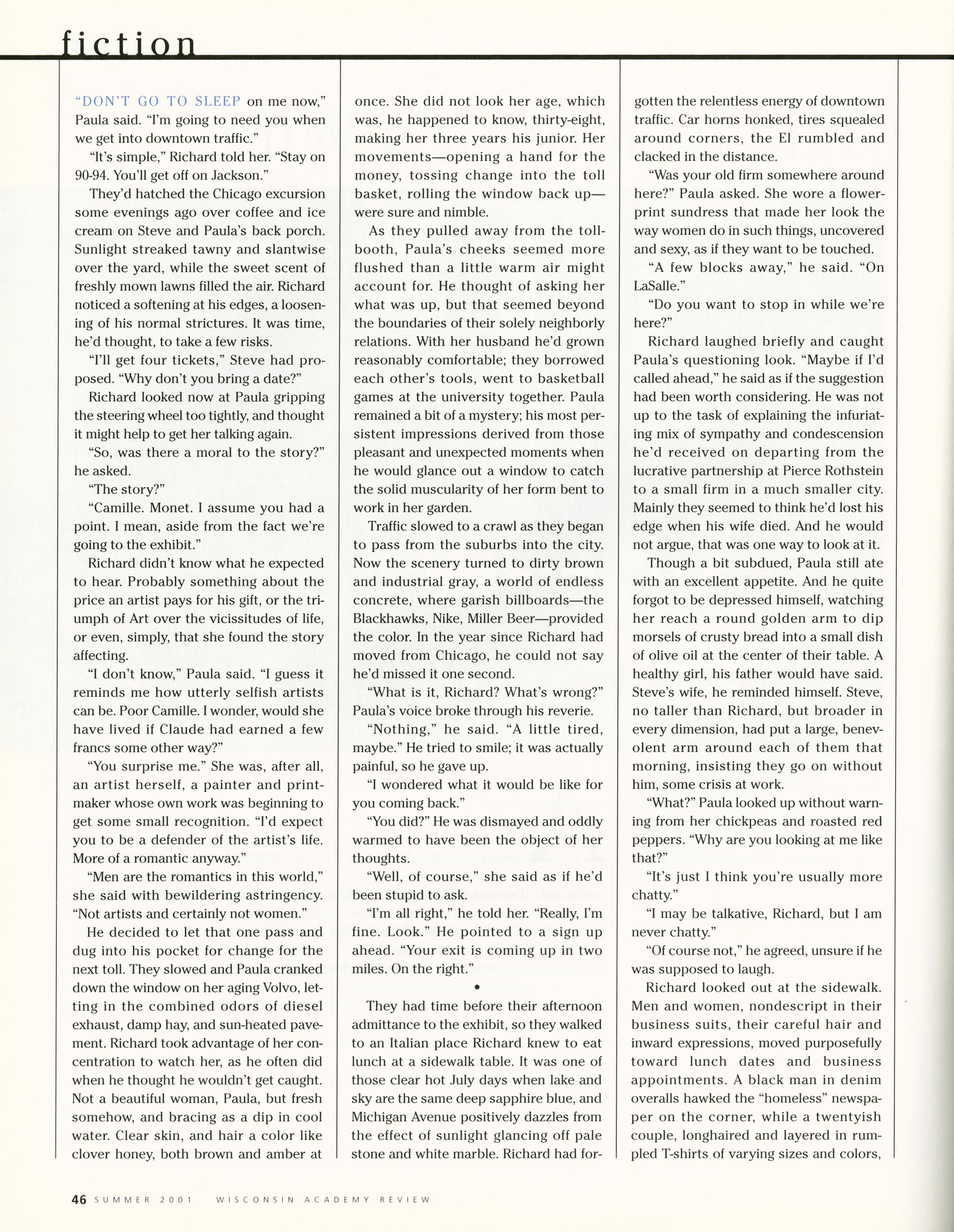 fiction

"DON'T GO TO SLEEP on me now," Paula said. "I'm going to need you when we get into downtown traffic."

"It's simple," Richard told her. "Stay on 90-94. You'll get off on Jackson."

They'd hatched the Chicago excursion some evenings ago over coffee and ice cream on Steve and Paula's back porch. Sunlight streaked tawny and slantwise over the yard, while the sweet scent of freshly mown lawns filled the air. Richard noticed a softening at his edges, a loosening of his normal strictures. It was time, he'd thought, to take a few risks.

"I'll get four tickets," Steve had proposed. "Why don't you bring a date?"

Richard looked now at Paula gripping the steering wheel too tightly, and thought it might help to get her talking again.

"So, was there a moral to the story?" he asked.

"The story?"

"Camille. Monet. I assume you had a point. I mean, aside from the fact we're going to the exhibit."

Richard didn't know what he expected to hear. Probably something about the price an artist pays for his gift, or the triumph of Art over the vicissitudes of life, or even, simply, that she found the story affecting.

"I don't know," Paula said. "I guess it reminds me how utterly selfish artists can be. Poor Camille. I wonder, would she have lived if Claude had earned a few francs some other way?"

"You surprise me." She was, after all, an artist herself, a painter and printmaker whose own work was beginning to get some small recognition. "I'd expect you to be a defender of the artist's life. More of a romantic anyway."

"Men are the romantics in this world," she said with bewildering astringency. "Not artists and certainly not women."

He decided to let that one pass and dug into his pocket for change for the next toll. They slowed and Paula cranked down the window on her aging Volvo, letting in the combined odors of diesel exhaust, damp hay, and sun-heated pavement. Richard took advantage of her concentration to watch her, as he often did when he thought he wouldn't get caught. Not a beautiful woman, Paula, but fresh somehow, and bracing as a dip in cool water. Clear skin, and hair a color like clover honey, both brown and amber at once. She did not look her age, which was, he happened to know, thirty-eight, making her three years his junior. Her movements—opening a hand for the money, tossing change into the toll basket, rolling the window back up—were sure and nimble.

As they pulled away from the tollbooth, Paula's cheeks seemed more flushed than a little warm air might account for. He thought of asking her what was up, but that seemed beyond the boundaries of their solely neighborly relations. With her husband he'd grown reasonably comfortable; they borrowed each other's tools, went to basketball games at the university together. Paula remained a bit of a mystery; his most persistent impressions derived from those pleasant and unexpected moments when he would glance out a window to catch the solid muscularity of her form bent to work in her garden.

Traffic slowed to a crawl as they began to pass from the suburbs into the city. Now the scenery turned to dirty brown and industrial gray, a world of endless concrete, where garish billboards—the Blackhawks, Nike, Miller Beer—provided the color. In the year since Richard had moved from Chicago, he could not say he'd missed it one second.

"What is it, Richard? What's wrong?" Paula's voice broke through his reverie.

"Nothing," he said. "A little tired, maybe." He tried to smile; it was actually painful, so he gave up.

"I wondered what it would be like for you coming back."

"You did?" He was dismayed and oddly warmed to have been the object of her thoughts.

"Well, of course," she said as if he'd been stupid to ask.

"I'm all right," he told her. "Really, I'm fine. Look." He pointed to a sign up ahead. "Your exit is coming up in two miles. On the right."

•

They had time before their afternoon admittance to the exhibit, so they walked to an Italian place Richard knew to eat lunch at a sidewalk table. It was one of those clear hot July days when lake and sky are the same deep sapphire blue, and Michigan Avenue positively dazzles from the effect of sunlight glancing off pale stone and white marble. Richard had forgotten the relentless energy of downtown traffic. Car horns honked, tires squealed around corners, the El rumbled and clacked in the distance.

"Was your old firm somewhere around here?" Paula asked. She wore a flower-print sundress that made her look the way women do in such things, uncovered and sexy, as if they want to be touched.

"A few blocks away," he said. "On LaSalle."

"Do you want to stop in while we're here?"

Richard laughed briefly and caught Paula's questioning look. "Maybe if I'd called ahead," he said as if the suggestion had been worth considering. He was not up to the task of explaining the infuriating mix of sympathy and condescension he'd received on departing from the lucrative partnership at Pierce Rothstein to a small firm in a much smaller city. Mainly they seemed to think he'd lost his edge when his wife died. And he would not argue, that was one way to look at it.

Though a bit subdued, Paula still ate with an excellent appetite. And he quite forgot to be depressed himself, watching her reach a round golden arm to dip morsels of crusty bread into a small dish of olive oil at the center of their table. A healthy girl, his father would have said. Steve's wife, he reminded himself. Steve, no taller than Richard, but broader in every dimension, had put a large, benevolent arm around each of them that morning, insisting they go on without him, some crisis at work.

"What?" Paula looked up without warning from her chickpeas and roasted red peppers. "Why are you looking at me like that?"

"It's just I think you're usually more chatty."

"I may be talkative, Richard, but I am never chatty."

"Of course not," he agreed, unsure if he was supposed to laugh.

Richard looked out at the sidewalk. Men and women, nondescript in their business suits, their careful hair and inward expressions, moved purposefully toward lunch dates and business appointments. A black man in denim overalls hawked the "homeless" newspaper on the corner, while a twentyish couple, longhaired and layered in rumpled T-shirts of varying sizes and colors,

46 SUMMER 2001 WISCONSIN ACADEMY REVIEW